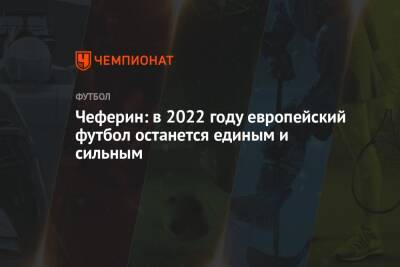 ЧЕМПИОНАТ

ФУТБОЛ

Чеферин: в 2022 году европейский футбол останется единым и сильным